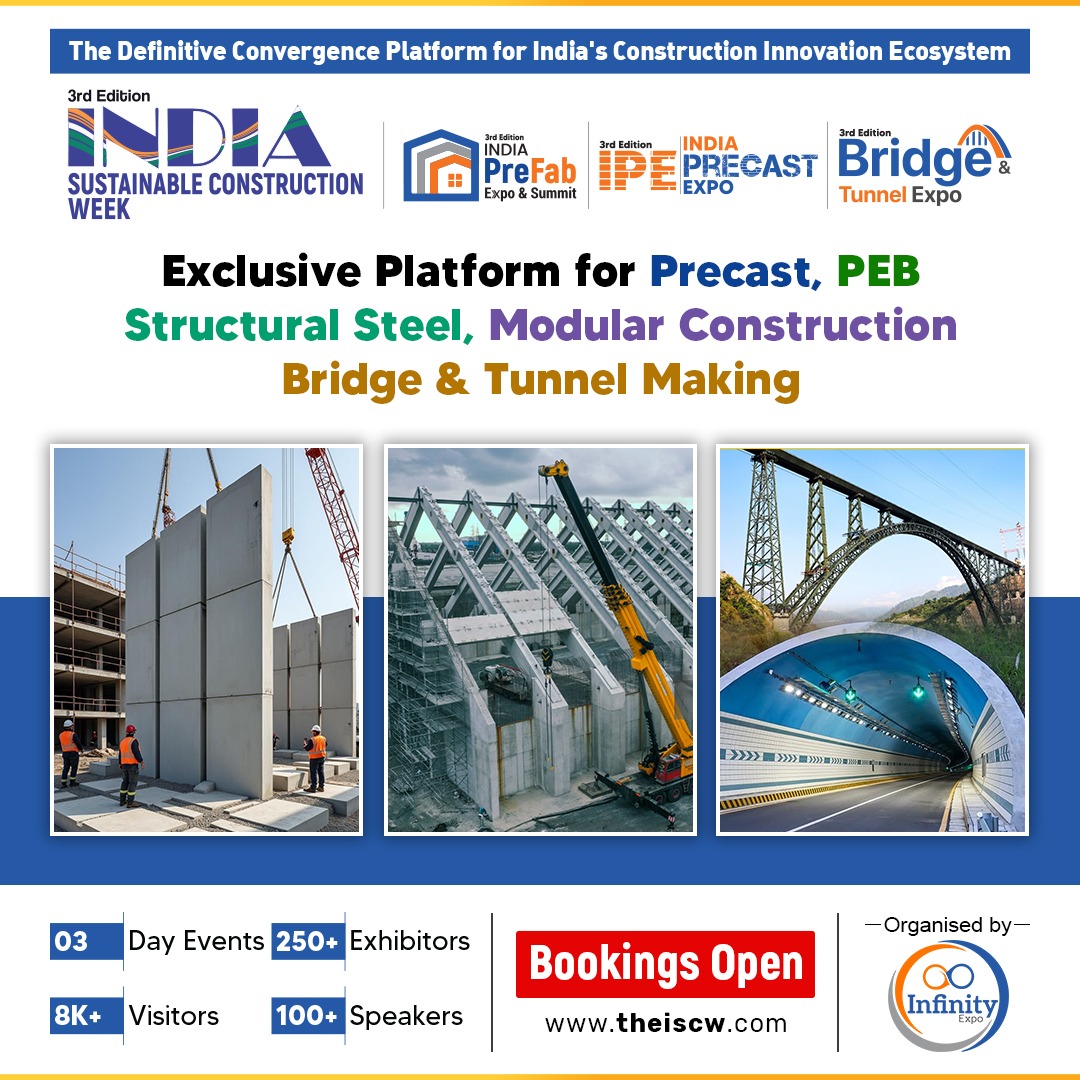 The Definitive Convergence Platform for India's Construction Innovation Ecosystem

3rd Edition
INDIA
SUSTAINABLE CONSTRUCTION WEEK

3rd Edition
INDIA
PreFab
Expo & Summit

3rd Edition
IPE
INDIA PRECAST EXPO

3rd Edition
Bridge &
Tunnel Expo

Exclusive Platform for Precast, PEB
Structural Steel, Modular Construction
Bridge & Tunnel Making

03 Day Events
250+ Exhibitors
8K+ Visitors
100+ Speakers

Bookings Open
www.theiscw.com

Organised by
Infinity Expo